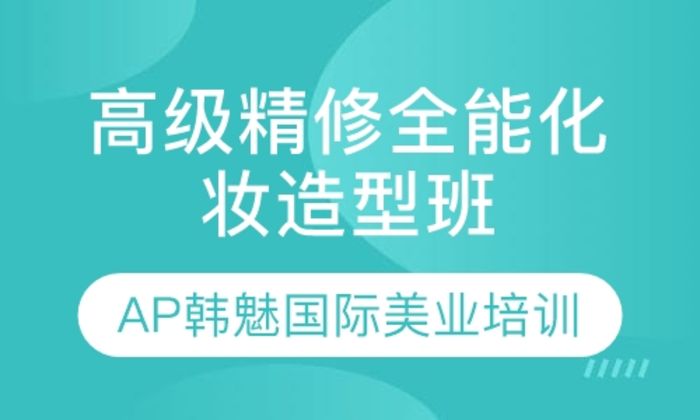 高级精修全能化妆造型班

AP韩魅国际美业培训